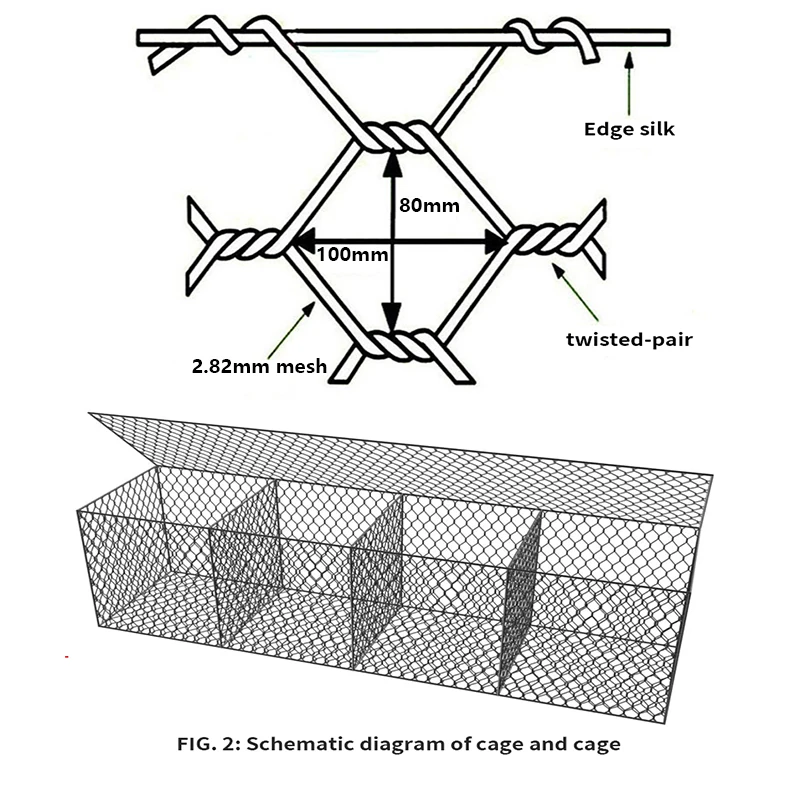 Edge silk

80mm

100mm

twisted-pair

2.82mm mesh

FIG. 2: Schematic diagram of cage and cage